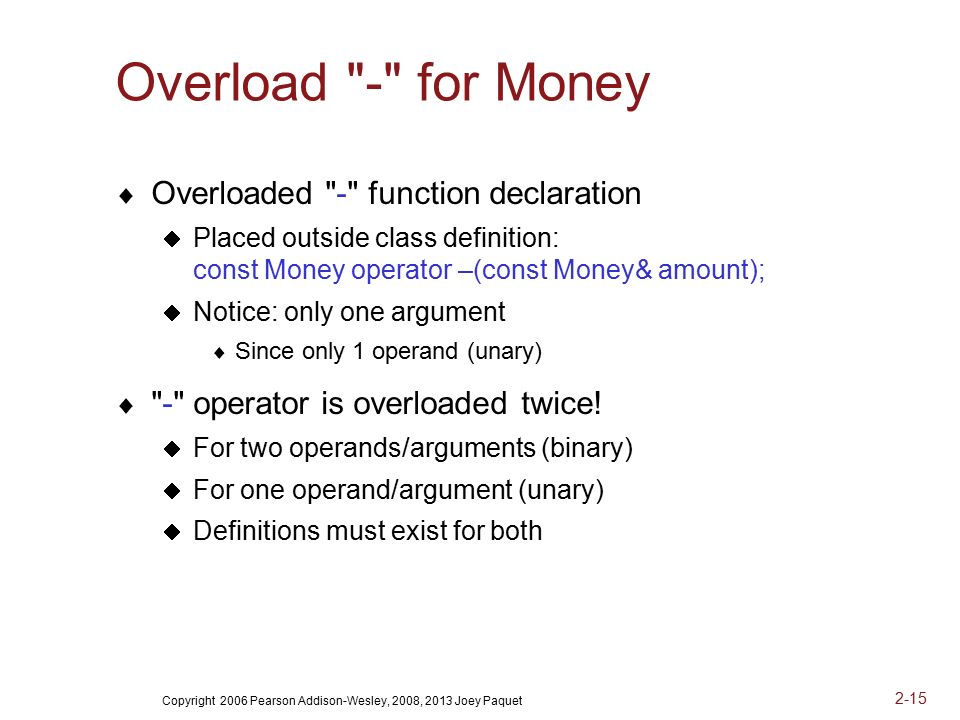 Overload "-" for Money

♦ Overloaded "-" function declaration

◆ Placed outside class definition:
const Money operator –(const Money& amount);

◆ Notice: only one argument

♦ Since only 1 operand (unary)

♦ "-" operator is overloaded twice!

◆ For two operands/arguments (binary)

◆ For one operand/argument (unary)

◆ Definitions must exist for both

Copyright 2006 Pearson Addison-Wesley, 2008, 2013 Joey Paquet

2-15